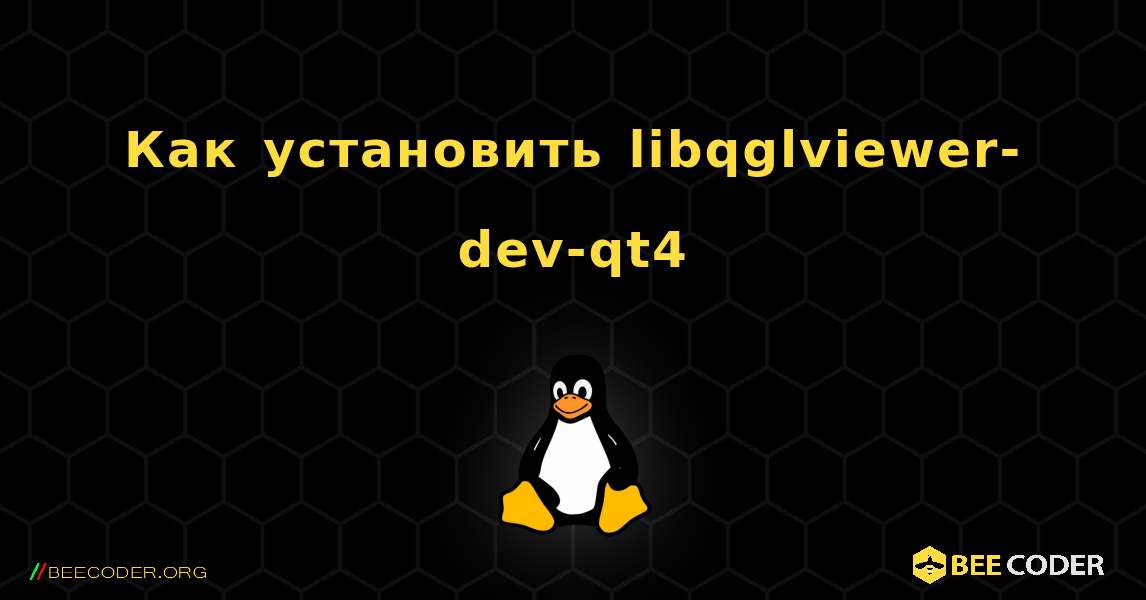 Как установить libqglviewer-dev-qt4

//BEECODER.ORG

BEE CODER